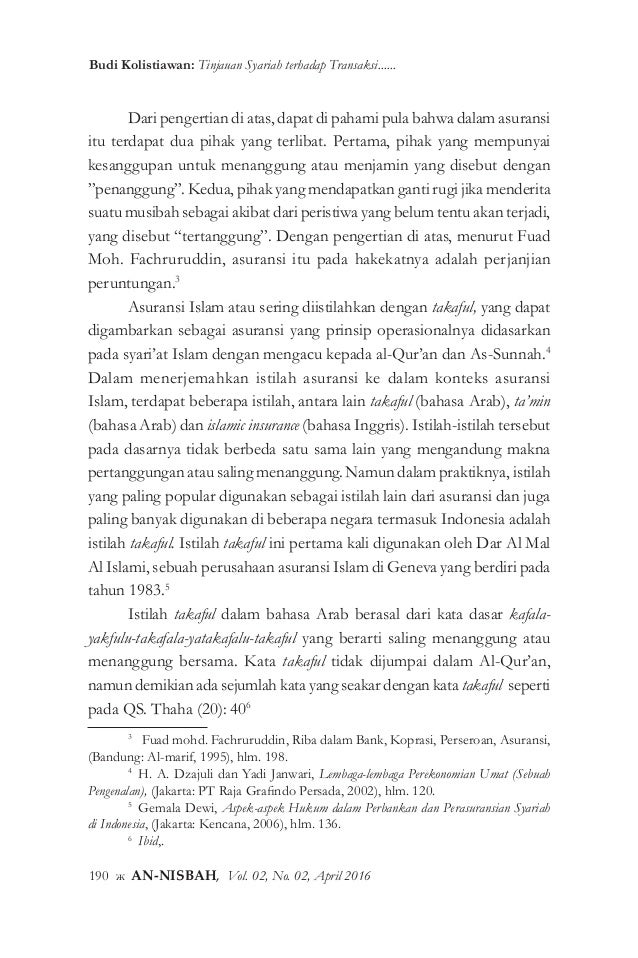 Budi Kolistiawan: Tinjauan Syariah terhadap Transaksi......

Dari pengertian di atas, dapat di pahami pula bahwa dalam asuransi itu terdapat dua pihak yang terlibat. Pertama, pihak yang mempunyai kesanggupan untuk menanggung atau menjamin yang disebut dengan ”penanggung”. Kedua, pihak yang mendapatkan ganti rugi jika menderita suatu musibah sebagai akibat dari peristiwa yang belum tentu akan terjadi, yang disebut “tertanggung”. Dengan pengertian di atas, menurut Fuad Moh. Fachruruddin, asuransi itu pada hakekatnya adalah perjanjian peruntungan.$^3$

Asuransi Islam atau sering diistilahkan dengan takaful, yang dapat digambarkan sebagai asuransi yang prinsip operasionalnya didasarkan pada syari’at Islam dengan mengacu kepada al-Qur’an dan As-Sunnah.$^4$ Dalam menerjemahkan istilah asuransi ke dalam konteks asuransi Islam, terdapat beberapa istilah, antara lain takaful (bahasa Arab), ta’min (bahasa Arab) dan islamic insurance (bahasa Inggris). Istilah-istilah tersebut pada dasarnya tidak berbeda satu sama lain yang mengandung makna pertanggungan atau saling menanggung. Namun dalam praktiknya, istilah yang paling popular digunakan sebagai istilah lain dari asuransi dan juga paling banyak digunakan di beberapa negara termasuk Indonesia adalah istilah takaful. Istilah takaful ini pertama kali digunakan oleh Dar Al Mal Al Islami, sebuah perusahaan asuransi Islam di Geneva yang berdiri pada tahun 1983.$^5$

Istilah takaful dalam bahasa Arab berasal dari kata dasar kafala-yakfulu-takafala-yatakafalu-takaful yang berarti saling menanggung atau menanggung bersama. Kata takaful tidak dijumpai dalam Al-Qur’an, namun demikian ada sejumlah kata yang seakar dengan kata takaful seperti pada QS. Thaha (20): 40$^6$

$^3$ Fuad mohd. Fachruruddin, Riba dalam Bank, Koprasi, Perseroan, Asuransi, (Bandung: Al-marif, 1995), hlm. 198.
$^4$ H. A. Dzajuli dan Yadi Janwari, Lembaga-lembaga Perekonomian Umat (Sebuah Pengenalan), (Jakarta: PT Raja Grafindo Persada, 2002), hlm. 120.
$^5$ Gemala Dewi, Aspek-aspek Hukum dalam Perbankan dan Perasuransian Syariah di Indonesia, (Jakarta: Kencana, 2006), hlm. 136.
$^6$ Ibid,.

190 ж AN-NISBAH, Vol. 02, No. 02, April 2016